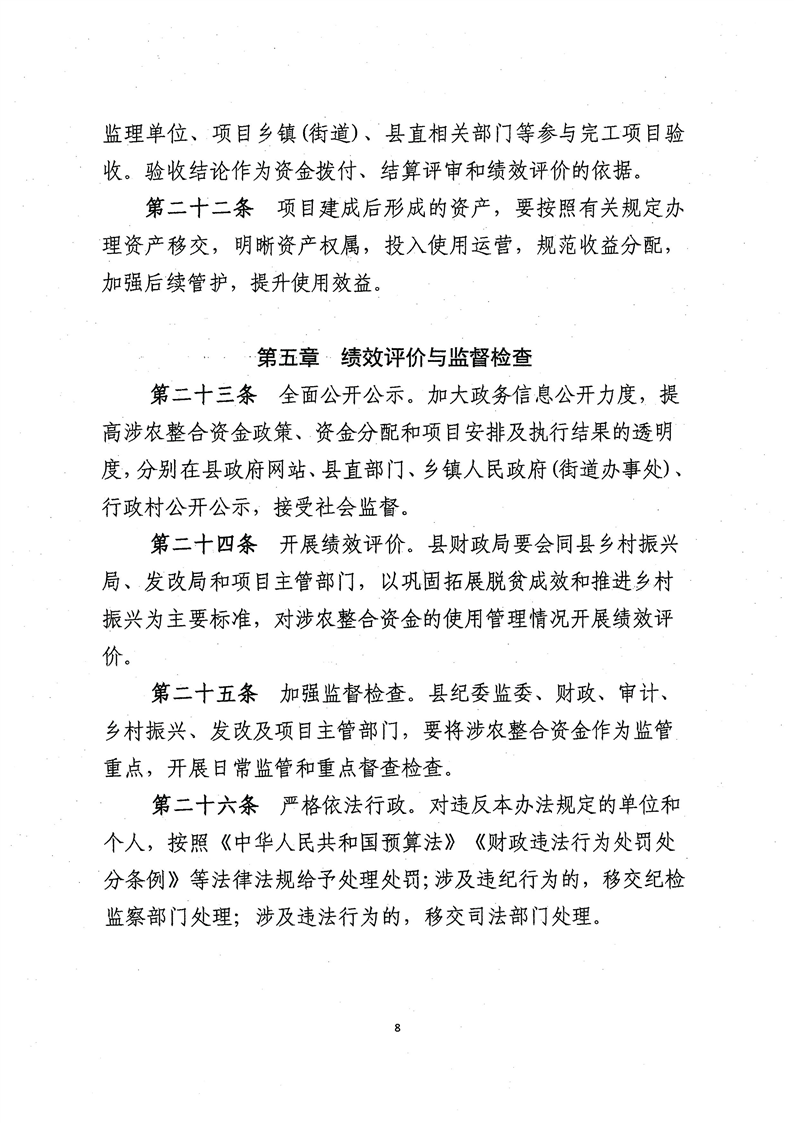 监理单位、项目乡镇(街道)、县直相关部门等参与完工项目验收。验收结论作为资金拨付、结算评审和绩效评价的依据。

第二十二条　项目建成后形成的资产，要按照有关规定办理资产移交，明晰资产权属，投入使用运营，规范收益分配，加强后续管护，提升使用效益。

第五章　绩效评价与监督检查

第二十三条　全面公开公示。加大政务信息公开力度，提高涉农整合资金政策、资金分配和项目安排及执行结果的透明度，分别在县政府网站、县直部门、乡镇人民政府(街道办事处)、行政村公开公示，接受社会监督。

第二十四条　开展绩效评价。县财政局要会同县乡村振兴局、发改局和项目主管部门，以巩固拓展脱贫成效和推进乡村振兴为主要标准，对涉农整合资金的使用管理情况开展绩效评价。

第二十五条　加强监督检查。县纪委监委、财政、审计、乡村振兴、发改及项目主管部门，要将涉农整合资金作为监管重点，开展日常监管和重点督查检查。

第二十六条　严格依法行政。对违反本办法规定的单位和个人，按照《中华人民共和国预算法》《财政违法行为处罚处分条例》等法律法规给予处理处罚;涉及违纪行为的，移交纪检监察部门处理；涉及违法行为的，移交司法部门处理。

8